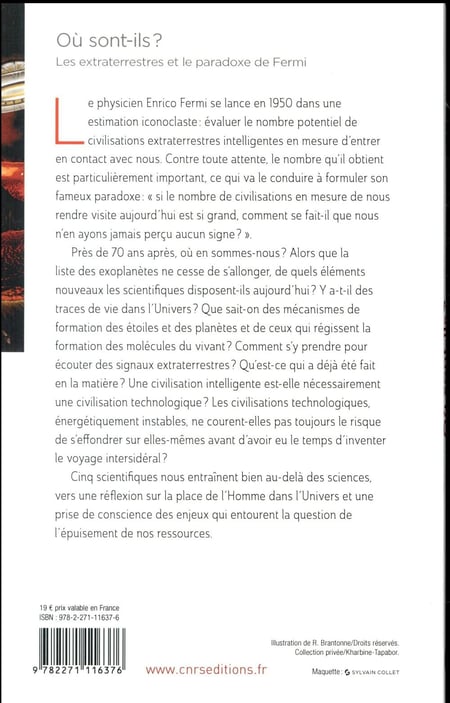 Où sont-ils ?
Les extraterrestres et le paradoxe de Fermi

Le physicien Enrico Fermi se lance en 1950 dans une estimation iconoclaste : évaluer le nombre potentiel de civilisations extraterrestres intelligentes en mesure d'entrer en contact avec nous. Contre toute attente, le nombre qu'il obtient est particulièrement important, ce qui va le conduire à formuler son fameux paradoxe : « si le nombre de civilisations en mesure de nous rendre visite aujourd'hui est si grand, comment se fait-il que nous n'en ayons jamais perçu aucun signe ? ».

Près de 70 ans après, où en sommes-nous ? Alors que la liste des exoplanètes ne cesse de s'allonger, de quels éléments nouveaux les scientifiques disposent-ils aujourd'hui ? Y a-t-il des traces de vie dans l'Univers ? Que sait-on des mécanismes de formation des étoiles et des planètes et de ceux qui régissent la formation des molécules du vivant ? Comment s'y prendre pour écouter des signaux extraterrestres ? Qu'est-ce qui a déjà été fait en la matière ? Une civilisation intelligente est-elle nécessairement une civilisation technologique ? Les civilisations technologiques, énergétiquement instables, ne courent-elles pas toujours le risque de s'effondrer sur elles-mêmes avant d'avoir eu le temps d'inventer le voyage intersidéral ?

Cinq scientifiques nous entraînent bien au-delà des sciences, vers une réflexion sur la place de l'Homme dans l'Univers et une prise de conscience des enjeux qui entourent la question de l'épuisement de nos ressources.

19 € prix valable en France
ISBN : 978-2-271-11637-6

9 782271 116376

www.cnrseditions.fr

Illustration de R. Brantonne/Droits réservés.
Collection privée/Kharbine-Tapabor.

Maquette : SYLVAIN COLLET